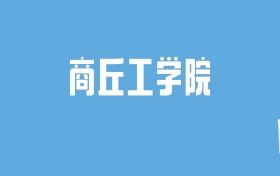 商丘工学院